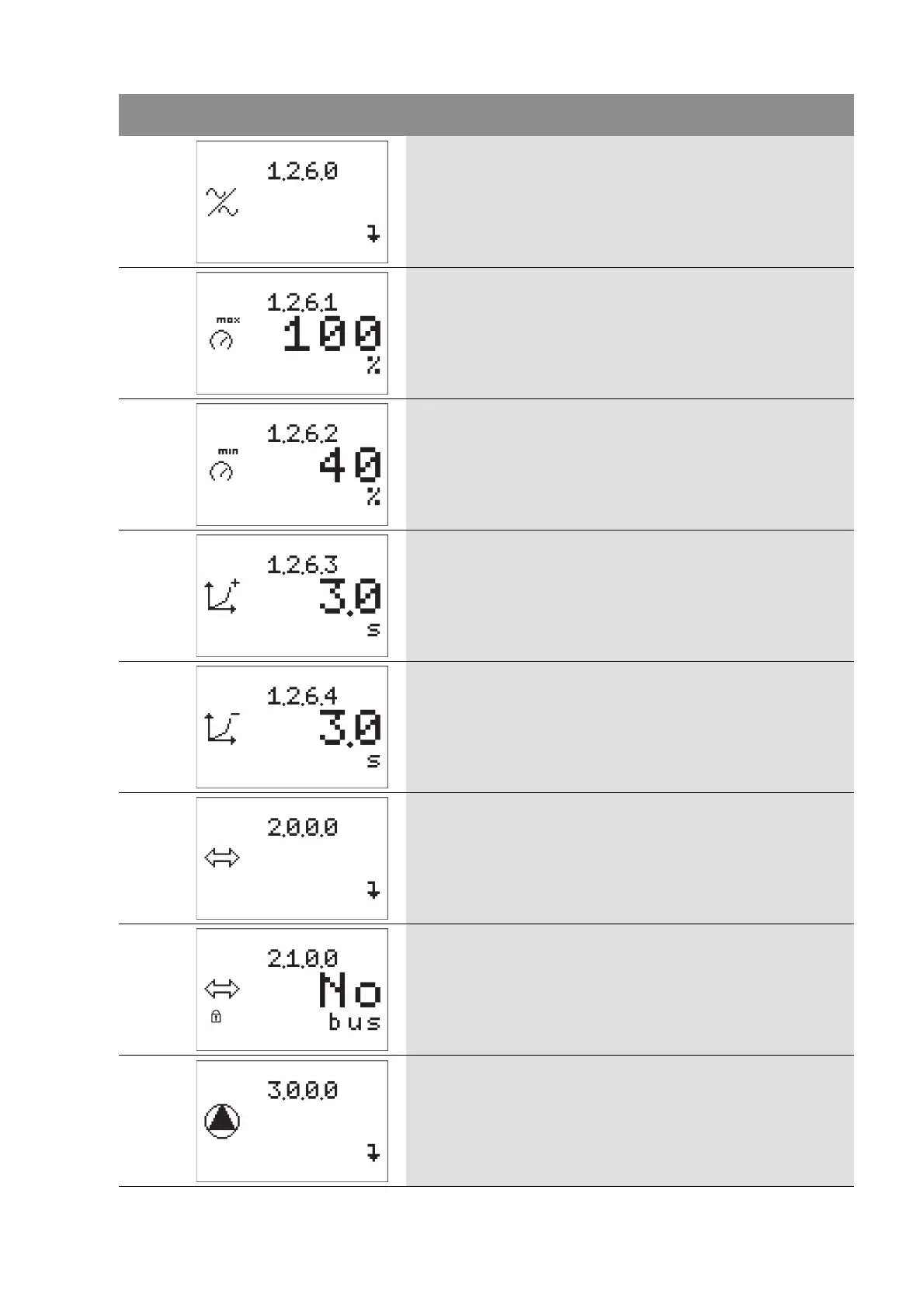 1.2.6.0

1.2.6.1
max
100
%

1.2.6.2
min
40
%

1.2.6.3
3.0
s

1.2.6.4
3.0
s

2.0.0.0

2.1.0.0
No
bus

3.0.0.0